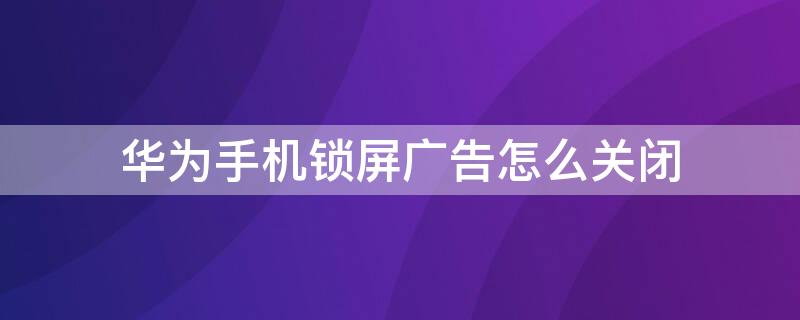 华为手机锁屏广告怎么关闭